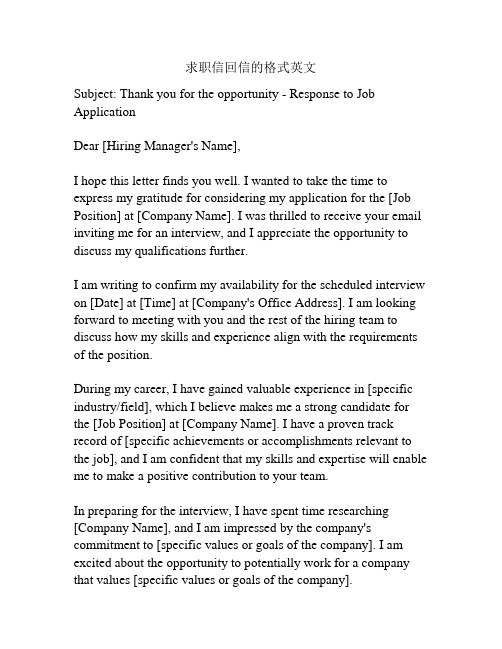 求职信回信的格式英文

Subject: Thank you for the opportunity - Response to Job Application

Dear [Hiring Manager's Name],

I hope this letter finds you well. I wanted to take the time to express my gratitude for considering my application for the [Job Position] at [Company Name]. I was thrilled to receive your email inviting me for an interview, and I appreciate the opportunity to discuss my qualifications further.

I am writing to confirm my availability for the scheduled interview on [Date] at [Time] at [Company's Office Address]. I am looking forward to meeting with you and the rest of the hiring team to discuss how my skills and experience align with the requirements of the position.

During my career, I have gained valuable experience in [specific industry/field], which I believe makes me a strong candidate for the [Job Position] at [Company Name]. I have a proven track record of [specific achievements or accomplishments relevant to the job], and I am confident that my skills and expertise will enable me to make a positive contribution to your team.

In preparing for the interview, I have spent time researching [Company Name], and I am impressed by the company's commitment to [specific values or goals of the company]. I am excited about the opportunity to potentially work for a company that values [specific values or goals of the company].